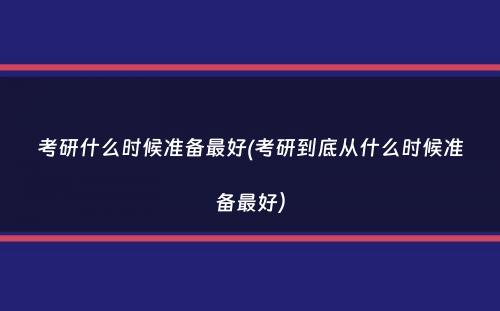 考研什么时候准备最好(考研到底从什么时候准备最好)